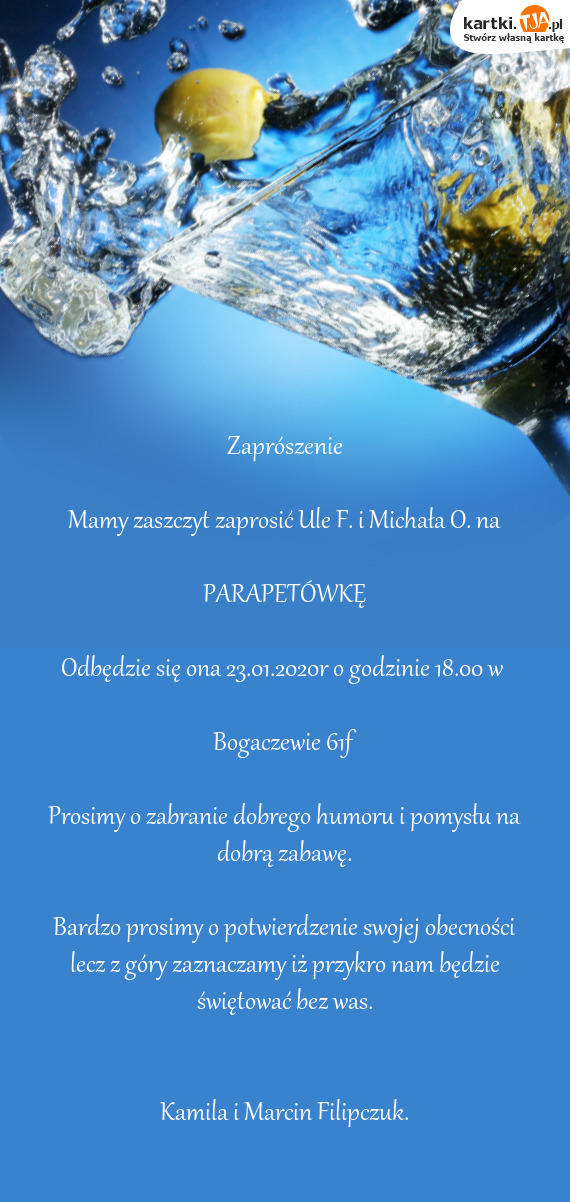 kartki.TJA.pl
Stwórz własną kartkę

Zaprószenie

Mamy zaszczyt zaprosić Ule F. i Michała O. na

PARAPETÓWKĘ

Odbędzie się ona 23.01.2020r o godzinie 18.00 w

Bogaczewie 61f

Prosimy o zabranie dobrego humoru i pomysłu na dobrą zabawę.

Bardzo prosimy o potwierdzenie swojej obecności lecz z góry zaznaczamy iż przykro nam będzie świętować bez was.

Kamila i Marcin Filipczuk.